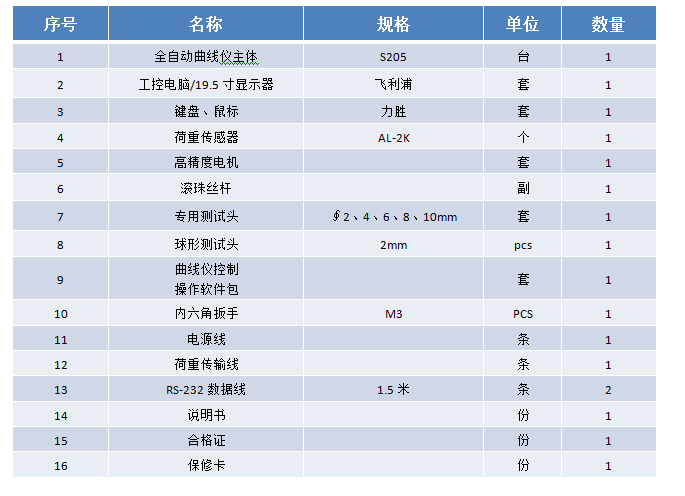 | 序号 | 名称 | 规格 | 单位 | 数量 |
|---|---|---|---|---|
| 1 | 全自动曲线仪主体 | S205 | 台 | 1 |
| 2 | 工控电脑/19.5 寸显示器 | 飞利浦 | 套 | 1 |
| 3 | 键盘、鼠标 | 力胜 | 套 | 1 |
| 4 | 荷重传感器 | AL-2K | 个 | 1 |
| 5 | 高精度电机 | | 套 | 1 |
| 6 | 滚珠丝杆 | | 副 | 1 |
| 7 | 专用测试头 | ∮2、4、6、8、10mm | 套 | 1 |
| 8 | 球形测试头 | 2mm | pcs | 1 |
| 9 | 曲线仪控制 操作软件包 | | 套 | 1 |
| 10 | 内六角扳手 | M3 | PCS | 1 |
| 11 | 电源线 | | 条 | 1 |
| 12 | 荷重传输线 | | 条 | 1 |
| 13 | RS-232 数据线 | 1.5 米 | 条 | 2 |
| 14 | 说明书 | | 份 | 1 |
| 15 | 合格证 | | 份 | 1 |
| 16 | 保修卡 | | 份 | 1 |